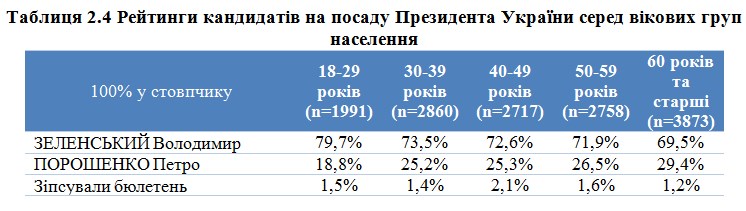 Таблиця 2.4 Рейтинги кандидатів на посаду Президента України серед вікових груп населення

| 100% у стовпчику | 18-29 років (n=1991) | 30-39 років (n=2860) | 40-49 років (n=2717) | 50-59 років (n=2758) | 60 років та старші (n=3873) |
|---|---|---|---|---|---|
| ЗЕЛЕНСЬКИЙ Володимир | 79,7% | 73,5% | 72,6% | 71,9% | 69,5% |
| ПОРОШЕНКО Петро | 18,8% | 25,2% | 25,3% | 26,5% | 29,4% |
| Зіпсували бюлетень | 1,5% | 1,4% | 2,1% | 1,6% | 1,2% |